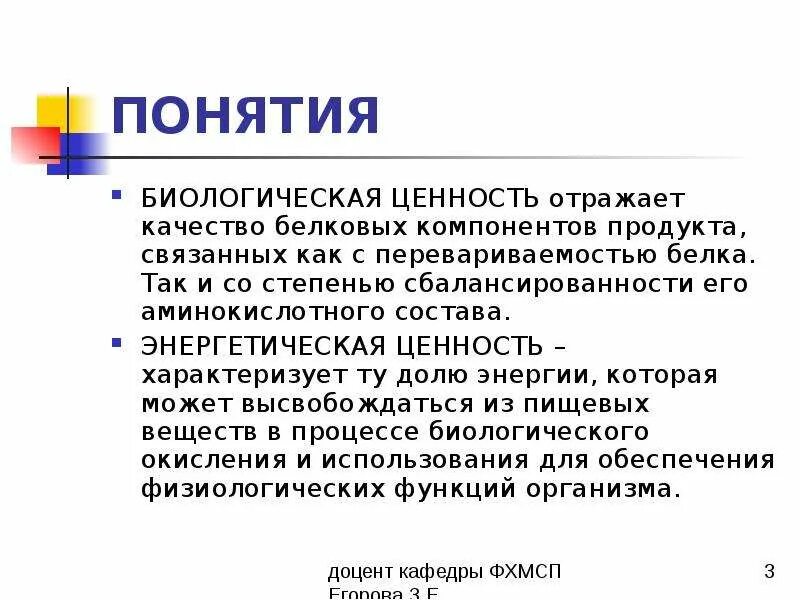 ПОНЯТИЯ

БИОЛОГИЧЕСКАЯ ЦЕННОСТЬ отражает качество белковых компонентов продукта, связанных как с перевариваемостью белка. Так и со степенью сбалансированности его аминокислотного состава.

ЭНЕРГЕТИЧЕСКАЯ ЦЕННОСТЬ – характеризует ту долю энергии, которая может высвобождаться из пищевых веществ в процессе биологического окисления и использования для обеспечения физиологических функций организма.

доцент кафедры ФХМСП Егорова З.Е.

3